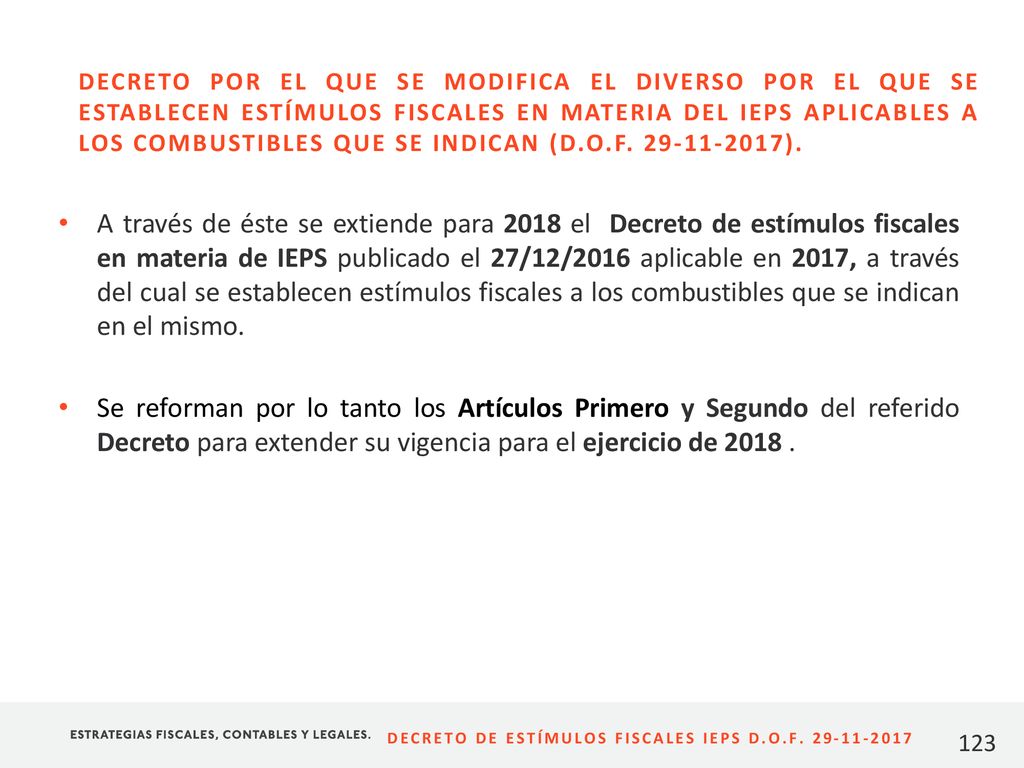 DECRETO POR EL QUE SE MODIFICA EL DIVERSO POR EL QUE SE ESTABLECEN ESTÍMULOS FISCALES EN MATERIA DEL IEPS APLICABLES A LOS COMBUSTIBLES QUE SE INDICAN (D.O.F. 29-11-2017).

• A través de éste se extiende para 2018 el Decreto de estímulos fiscales en materia de IEPS publicado el 27/12/2016 aplicable en 2017, a través del cual se establecen estímulos fiscales a los combustibles que se indican en el mismo.

• Se reforman por lo tanto los Artículos Primero y Segundo del referido Decreto para extender su vigencia para el ejercicio de 2018 .

ESTRATEGIAS FISCALES, CONTABLES Y LEGALES.

DECRETO DE ESTÍMULOS FISCALES IEPS D.O.F. 29-11-2017

123